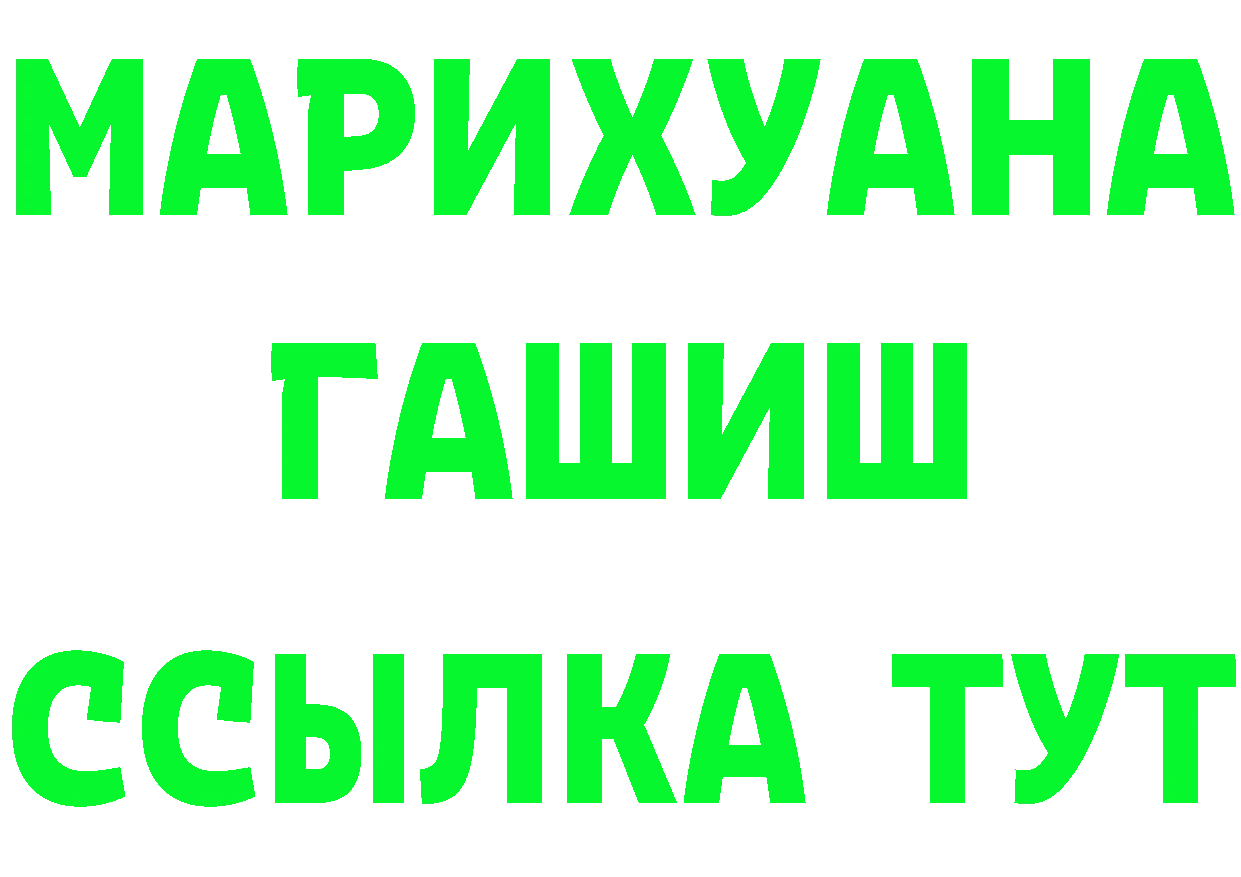 МАРИХУАНА
ГАШИШ
ССЫЛКА ТУТ